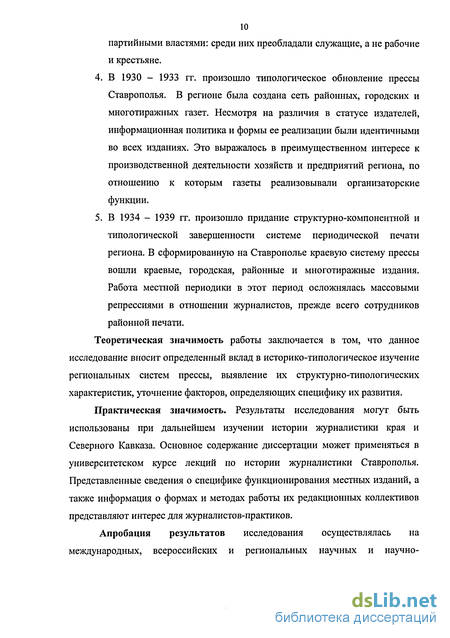 10

партийными властями: среди них преобладали служащие, а не рабочие и крестьяне.

4. В 1930 – 1933 гг. произошло типологическое обновление прессы Ставрополья. В регионе была создана сеть районных, городских и многотиражных газет. Несмотря на различия в статусе издателей, информационная политика и формы ее реализации были идентичными во всех изданиях. Это выражалось в преимущественном интересе к производственной деятельности хозяйств и предприятий региона, по отношению к которым газеты реализовывали организаторские функции.

5. В 1934 – 1939 гг. произошло придание структурно-компонентной и типологической завершенности системе периодической печати региона. В сформированную на Ставрополье краевую систему прессы вошли краевые, городская, районные и многотиражные издания. Работа местной периодики в этот период осложнялась массовыми репрессиями в отношении журналистов, прежде всего сотрудников районной печати.

Теоретическая значимость работы заключается в том, что данное исследование вносит определенный вклад в историко-типологическое изучение региональных систем прессы, выявление их структурно-типологических характеристик, уточнение факторов, определяющих специфику их развития.

Практическая значимость. Результаты исследования могут быть использованы при дальнейшем изучении истории журналистики края и Северного Кавказа. Основное содержание диссертации может применяться в университетском курсе лекций по истории журналистики Ставрополья. Представленные сведения о специфике функционирования местных изданий, а также информация о формах и методах работы их редакционных коллективов представляют интерес для журналистов-практиков.

Апробация результатов исследования осуществлялась на международных, всероссийских и региональных научных и научно-

dsLib.net
библиотека диссертаций